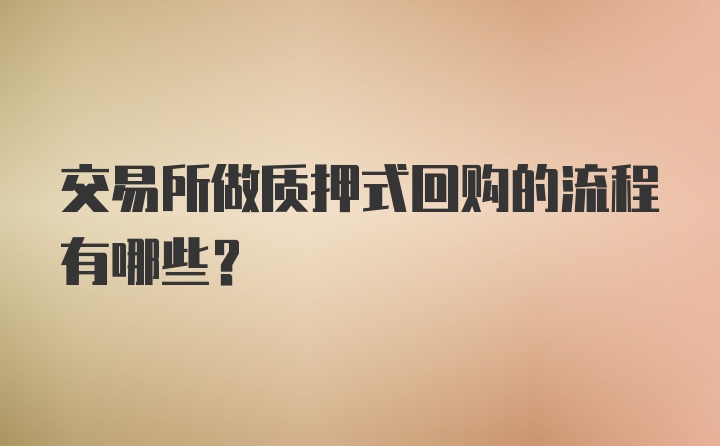 交易所做质押式回购的流程有哪些？